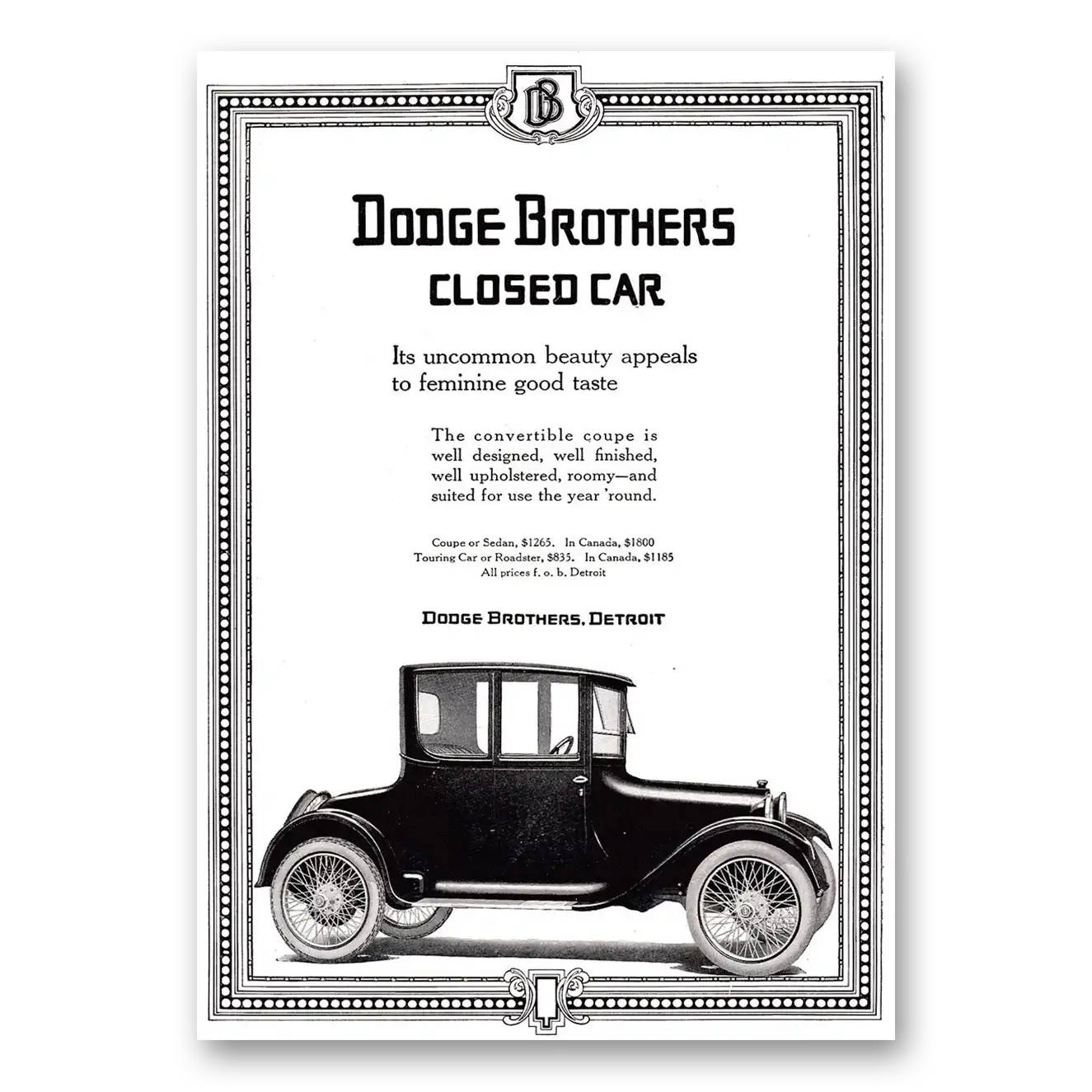 DB

DODGE BROTHERS
CLOSED CAR

Its uncommon beauty appeals to feminine good taste

The convertible coupe is well designed, well finished, well upholstered, roomy—and suited for use the year 'round.

Coupe or Sedan, $1265. In Canada, $1800
Touring Car or Roadster, $835. In Canada, $1185
All prices f. o. b. Detroit

DODGE BROTHERS, DETROIT